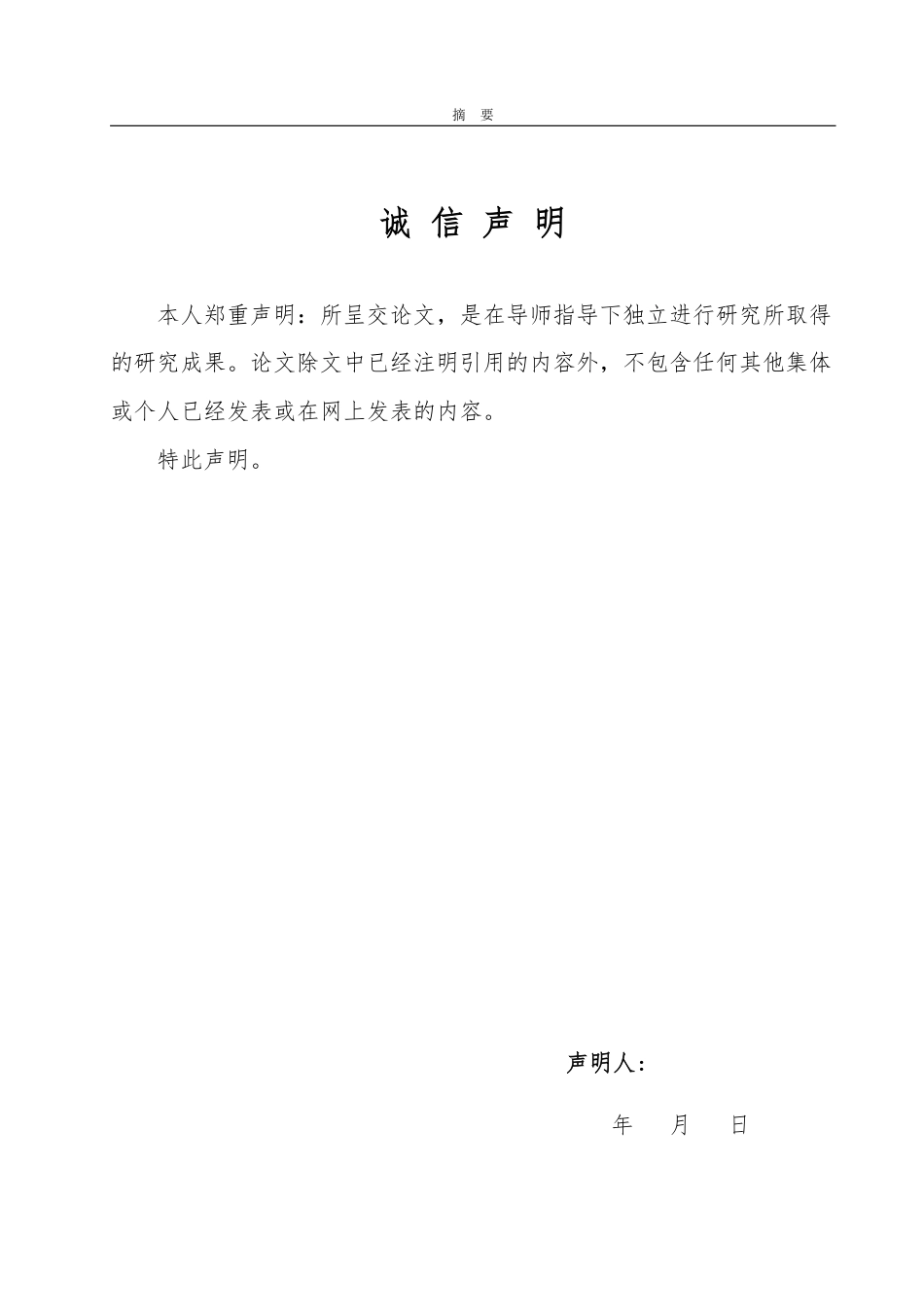 摘 要

诚 信 声 明

本人郑重声明：所呈交论文，是在导师指导下独立进行研究所取得的研究成果。论文除文中已经注明引用的内容外，不包含任何其他集体或个人已经发表或在网上发表的内容。

特此声明。

声明人：

年 月 日